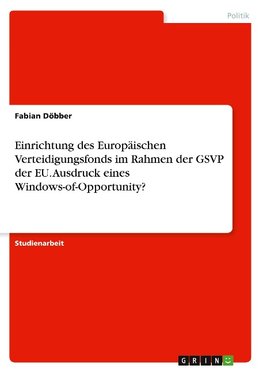 Politik

Fabian Döbber

Einrichtung des Europäischen Verteidigungsfonds im Rahmen der GSVP der EU. Ausdruck eines Windows-of-Opportunity?

Studienarbeit

GRIN